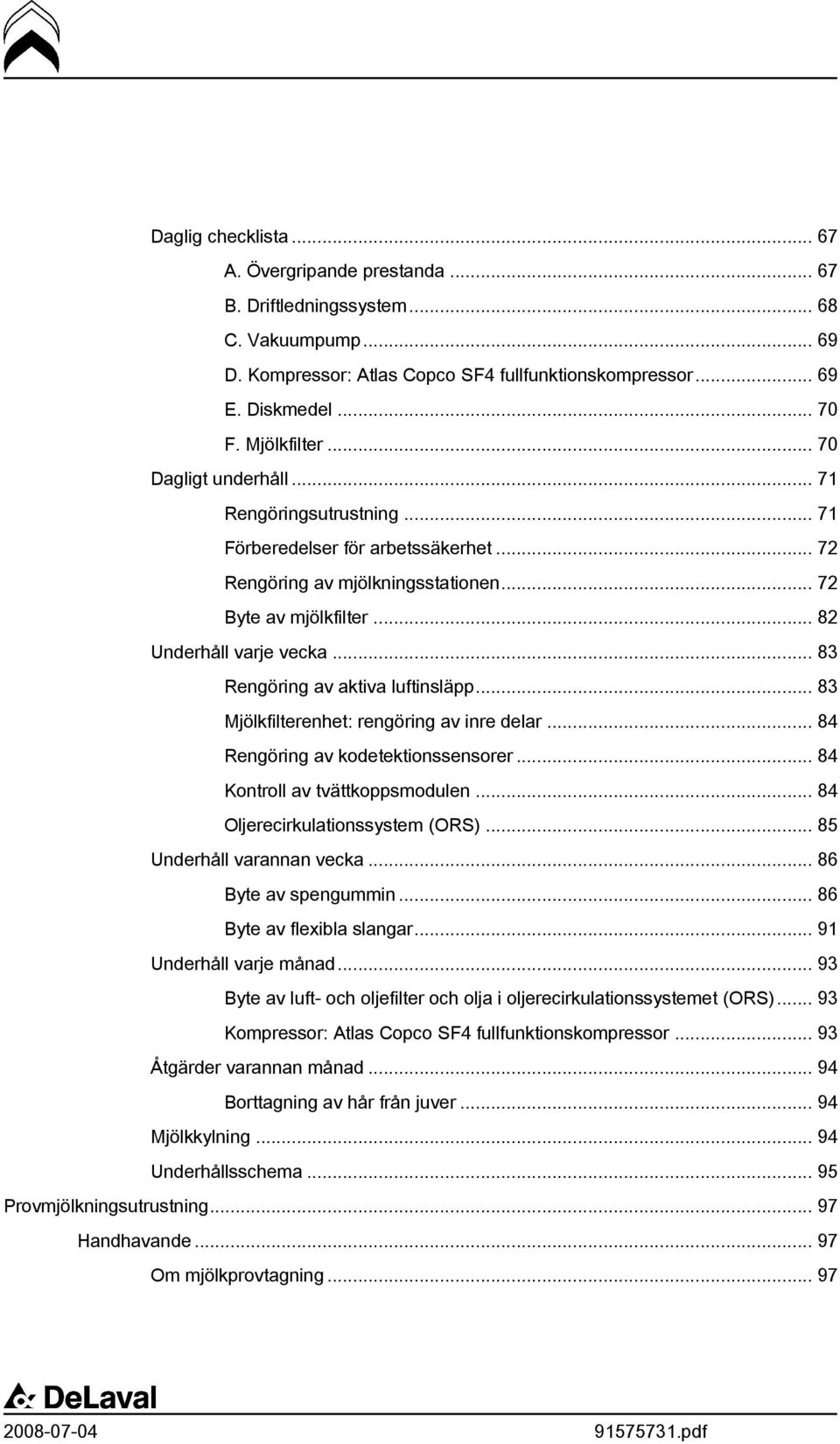 Daglig checklista ... 67
A. Övergripande prestanda ... 67
B. Driftledningssystem ... 68
C. Vakuumpump ... 69
D. Kompressor: Atlas Copco SF4 fullfunktionskompressor ... 69
E. Diskmedel ... 70
F. Mjölkfilter ... 70
Dagligt underhåll ... 71
Rengöringsutrustning ... 71
Förberedelser för arbetssäkerhet ... 72
Rengöring av mjölkningsstationen ... 72
Byte av mjölkfilter ... 82
Underhåll varje vecka ... 83
Rengöring av aktiva luftinsläpp ... 83
Mjölkfilterenhet: rengöring av inre delar ... 84
Rengöring av kodetektionssensorer ... 84
Kontroll av tvättkoppsmodulen ... 84
Oljerecirkulationssystem (ORS) ... 85
Underhåll varannan vecka ... 86
Byte av spengummin ... 86
Byte av flexibla slangar ... 91
Underhåll varje månad ... 93
Byte av luft- och oljefilter och olja i oljerecirkulationssystemet (ORS) ... 93
Kompressor: Atlas Copco SF4 fullfunktionskompressor ... 93
Åtgärder varannan månad ... 94
Borttagning av hår från juver ... 94
Mjölkkylning ... 94
Underhållsschema ... 95
Provmjölkningsutrustning ... 97
Handhavande ... 97
Om mjölkprovtagning ... 97

DeLaval
2008-07-04
91575731.pdf